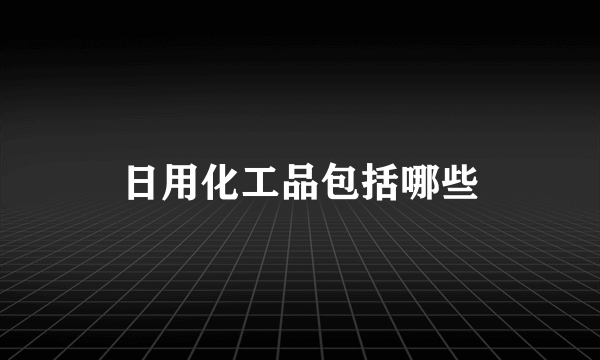 日用化工品包括哪些